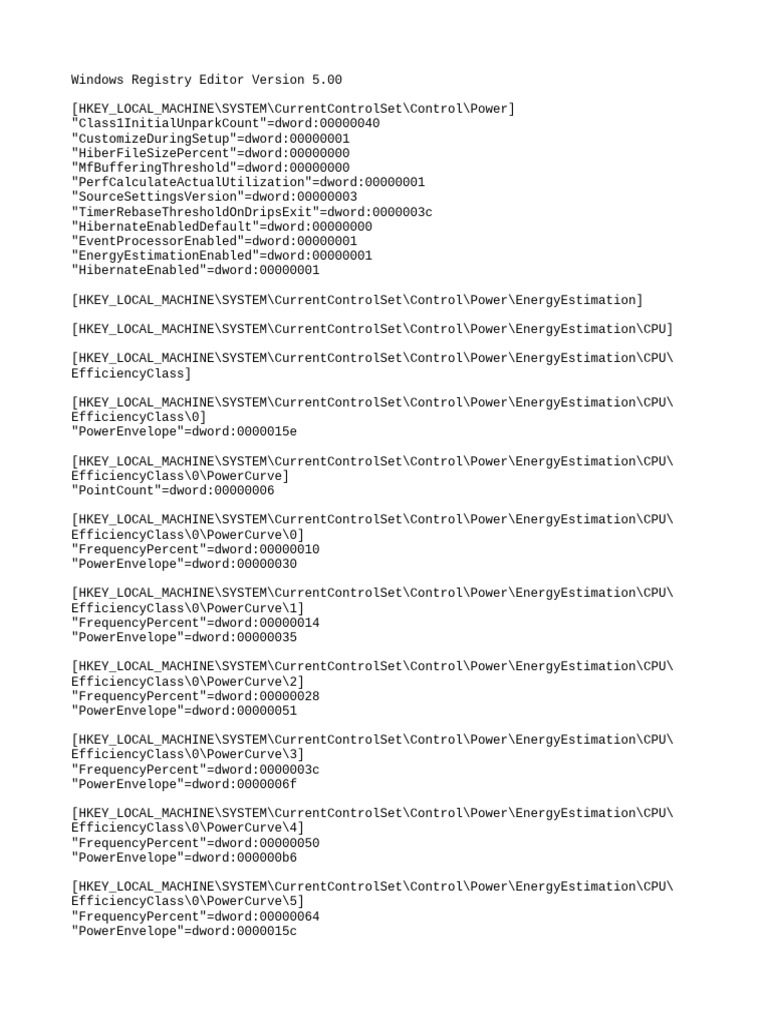 Windows Registry Editor Version 5.00

[HKEY_LOCAL_MACHINE\SYSTEM\CurrentControlSet\Control\Power]
"Class1InitialUnparkCount"=dword:00000040
"CustomizeDuringSetup"=dword:00000001
"HiberFileSizePercent"=dword:00000000
"MfBufferingThreshold"=dword:00000000
"PerfCalculateActualUtilization"=dword:00000001
"SourceSettingsVersion"=dword:00000003
"TimerRebaseThresholdOnDripsExit"=dword:0000003c
"HibernateEnabledDefault"=dword:00000000
"EventProcessorEnabled"=dword:00000001
"EnergyEstimationEnabled"=dword:00000001
"HibernateEnabled"=dword:00000001

[HKEY_LOCAL_MACHINE\SYSTEM\CurrentControlSet\Control\Power\EnergyEstimation]

[HKEY_LOCAL_MACHINE\SYSTEM\CurrentControlSet\Control\Power\EnergyEstimation\CPU]

[HKEY_LOCAL_MACHINE\SYSTEM\CurrentControlSet\Control\Power\EnergyEstimation\CPU\EfficiencyClass]

[HKEY_LOCAL_MACHINE\SYSTEM\CurrentControlSet\Control\Power\EnergyEstimation\CPU\EfficiencyClass\0]
"PowerEnvelope"=dword:0000015e

[HKEY_LOCAL_MACHINE\SYSTEM\CurrentControlSet\Control\Power\EnergyEstimation\CPU\EfficiencyClass\0\PowerCurve]
"PointCount"=dword:00000006

[HKEY_LOCAL_MACHINE\SYSTEM\CurrentControlSet\Control\Power\EnergyEstimation\CPU\EfficiencyClass\0\PowerCurve\0]
"FrequencyPercent"=dword:00000010
"PowerEnvelope"=dword:00000030

[HKEY_LOCAL_MACHINE\SYSTEM\CurrentControlSet\Control\Power\EnergyEstimation\CPU\EfficiencyClass\0\PowerCurve\1]
"FrequencyPercent"=dword:00000014
"PowerEnvelope"=dword:00000035

[HKEY_LOCAL_MACHINE\SYSTEM\CurrentControlSet\Control\Power\EnergyEstimation\CPU\EfficiencyClass\0\PowerCurve\2]
"FrequencyPercent"=dword:00000028
"PowerEnvelope"=dword:00000051

[HKEY_LOCAL_MACHINE\SYSTEM\CurrentControlSet\Control\Power\EnergyEstimation\CPU\EfficiencyClass\0\PowerCurve\3]
"FrequencyPercent"=dword:0000003c
"PowerEnvelope"=dword:0000006f

[HKEY_LOCAL_MACHINE\SYSTEM\CurrentControlSet\Control\Power\EnergyEstimation\CPU\EfficiencyClass\0\PowerCurve\4]
"FrequencyPercent"=dword:00000050
"PowerEnvelope"=dword:000000b6

[HKEY_LOCAL_MACHINE\SYSTEM\CurrentControlSet\Control\Power\EnergyEstimation\CPU\EfficiencyClass\0\PowerCurve\5]
"FrequencyPercent"=dword:00000064
"PowerEnvelope"=dword:0000015c